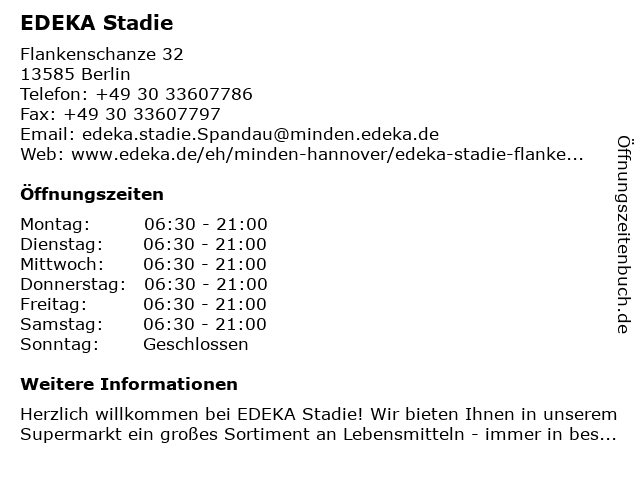 EDEKA Stadie

Flankenschanze 32
13585 Berlin
Telefon: +49 30 33607786
Fax: +49 30 33607797
Email: edeka.stadie.Spandau@minden.edeka.de
Web: www.edeka.de/eh/minden-hannover/edeka-stadie-flanke...

Öffnungszeiten

| Montag: | 06:30 - 21:00 |
|---|---|
| Dienstag: | 06:30 - 21:00 |
| Mittwoch: | 06:30 - 21:00 |
| Donnerstag: | 06:30 - 21:00 |
| Freitag: | 06:30 - 21:00 |
| Samstag: | 06:30 - 21:00 |
| Sonntag: | Geschlossen |

Weitere Informationen

Herzlich willkommen bei EDEKA Stadie! Wir bieten Ihnen in unserem Supermarkt ein großes Sortiment an Lebensmitteln - immer in bes...

Öffnungszeitenbuch.de